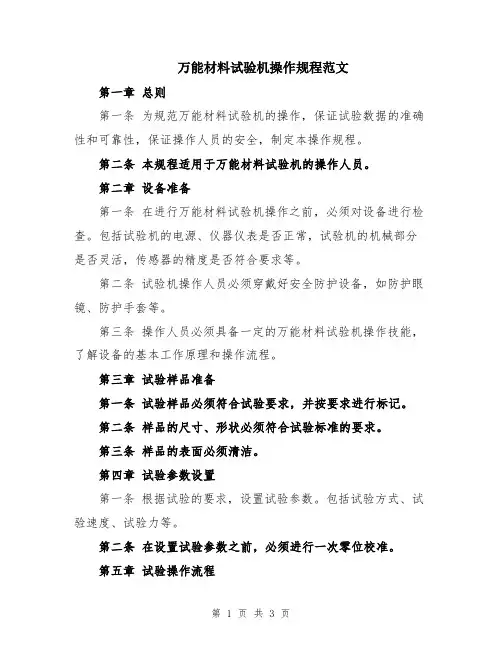 万能材料试验机操作规程范文

第一章 总则

第一条 为规范万能材料试验机的操作，保证试验数据的准确性和可靠性，保证操作人员的安全，制定本操作规程。

第二条 本规程适用于万能材料试验机的操作人员。

第二章 设备准备

第一条 在进行万能材料试验机操作之前，必须对设备进行检查。包括试验机的电源、仪器仪表是否正常，试验机的机械部分是否灵活，传感器的精度是否符合要求等。

第二条 试验机操作人员必须穿戴好安全防护设备，如防护眼镜、防护手套等。

第三条 操作人员必须具备一定的万能材料试验机操作技能，了解设备的基本工作原理和操作流程。

第三章 试验样品准备

第一条 试验样品必须符合试验要求，并按要求进行标记。

第二条 样品的尺寸、形状必须符合试验标准的要求。

第三条 样品的表面必须清洁。

第四章 试验参数设置

第一条 根据试验的要求，设置试验参数。包括试验方式、试验速度、试验力等。

第二条 在设置试验参数之前，必须进行一次零位校准。

第五章 试验操作流程

第 1 页 共 3 页